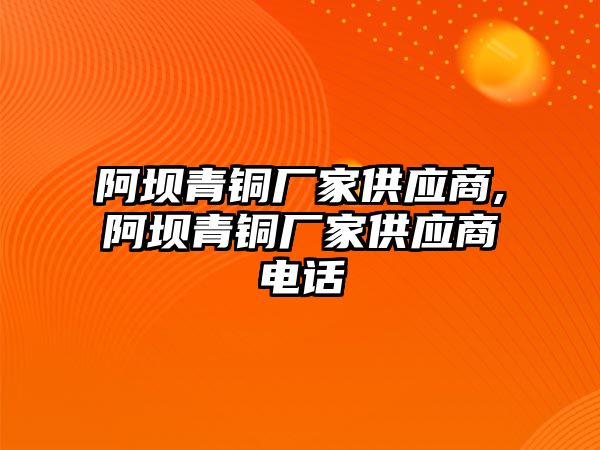 阿坝青铜厂家供应商,阿坝青铜厂家供应商电话